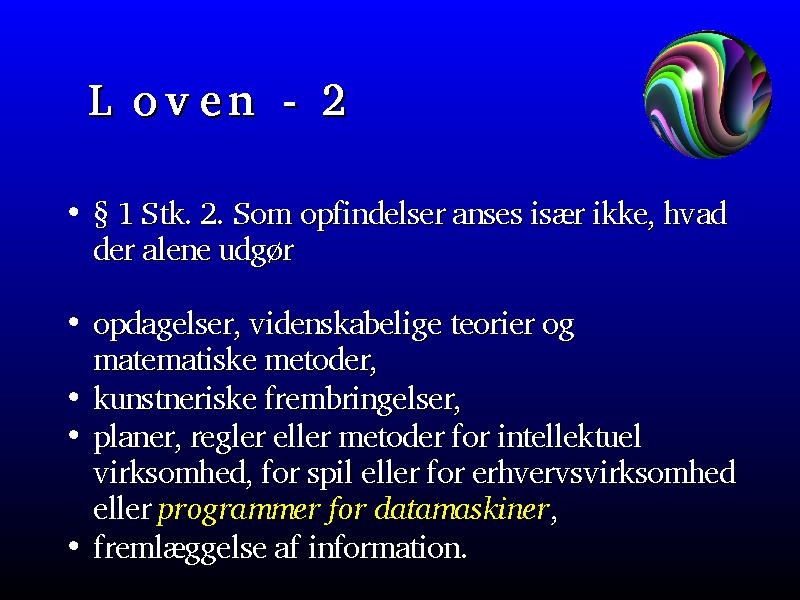 Loven - 2

• § 1 Stk. 2. Som opfindelser anses især ikke, hvad der alene udgør

• opdagelser, videnskabelige teorier og matematiske metoder,
• kunstneriske frembringelser,
• planer, regler eller metoder for intellektuel virksomhed, for spil eller for erhvervsvirksomhed eller programmer for datamaskiner,
• fremlæggelse af information.